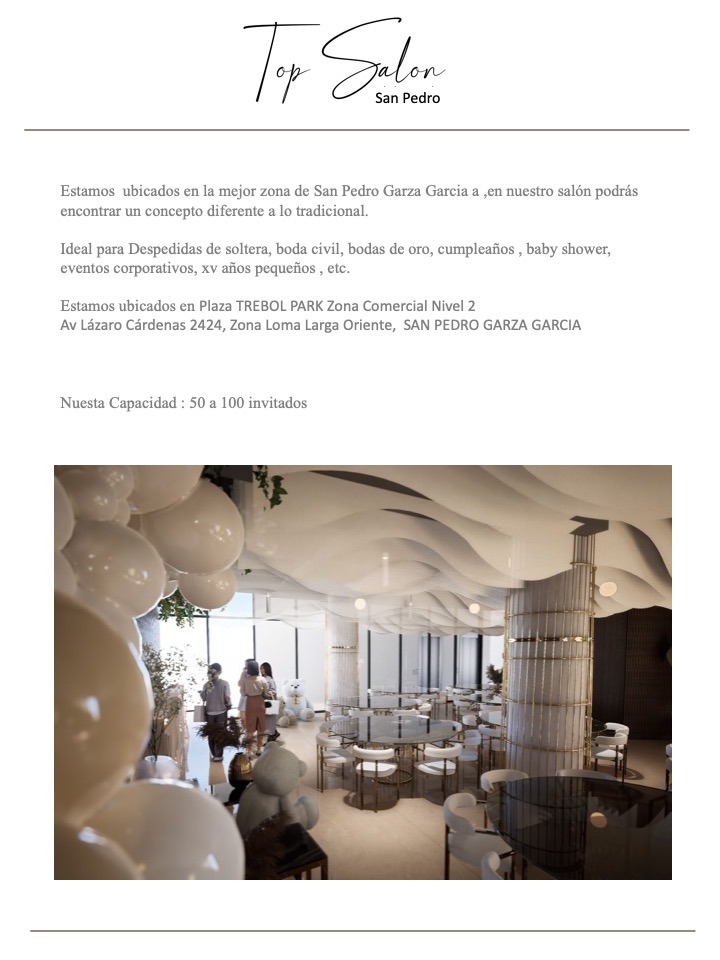 Top Salon
San Pedro

Estamos ubicados en la mejor zona de San Pedro Garza Garcia a ,en nuestro salón podrás encontrar un concepto diferente a lo tradicional.

Ideal para Despedidas de soltera, boda civil, bodas de oro, cumpleaños , baby shower, eventos corporativos, xv años pequeños , etc.

Estamos ubicados en Plaza TREBOL PARK Zona Comercial Nivel 2
Av Lázaro Cárdenas 2424, Zona Loma Larga Oriente, SAN PEDRO GARZA GARCIA

Nuesta Capacidad : 50 a 100 invitados